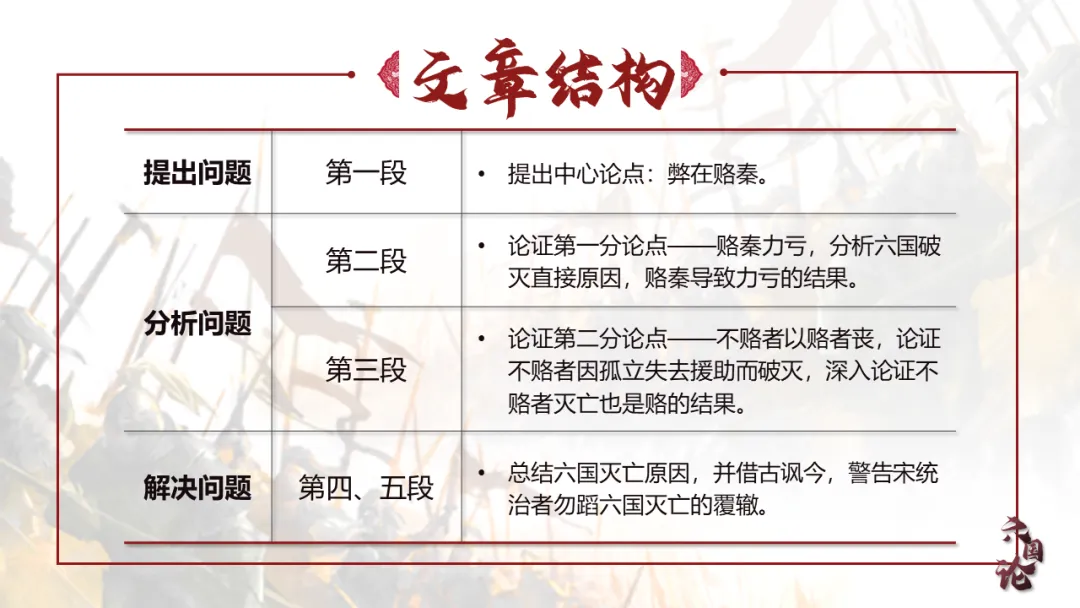 文章结构

| 提出问题 | 第一段 | • 提出中心论点：弊在赂秦。 |
|---|---|---|
| 分析问题 | 第二段 | • 论证第一分论点——赂秦力亏，分析六国破灭直接原因，赂秦导致力亏的结果。 |
|  | 第三段 | • 论证第二分论点——不赂者以赂者丧，论证不赂者因孤立失去援助而破灭，深入论证不赂者灭亡也是赂的结果。 |
| 解决问题 | 第四、五段 | • 总结六国灭亡原因，并借古讽今，警告宋统治者勿蹈六国灭亡的覆辙。 |

六国论